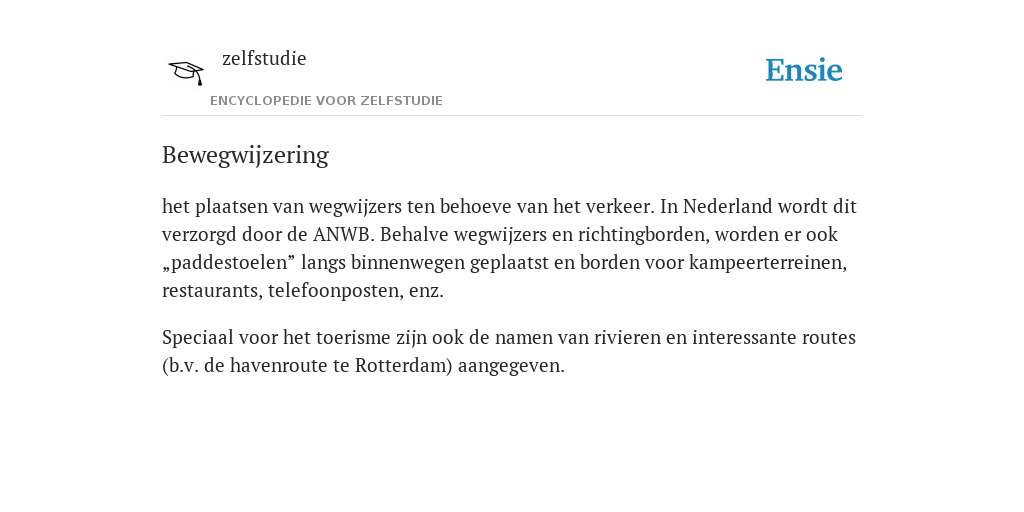 zelfstudie
ENCYCLOPEDIE VOOR ZELFSTUDIE

Ensie

Bewegwijzering

het plaatsen van wegwijzers ten behoeve van het verkeer. In Nederland wordt dit verzorgd door de ANWB. Behalve wegwijzers en richtingborden, worden er ook „paddestoelen” langs binnenwegen geplaatst en borden voor kampeerterreinen, restaurants, telefoonposten, enz.

Speciaal voor het toerisme zijn ook de namen van rivieren en interessante routes (b.v. de havenroute te Rotterdam) aangegeven.